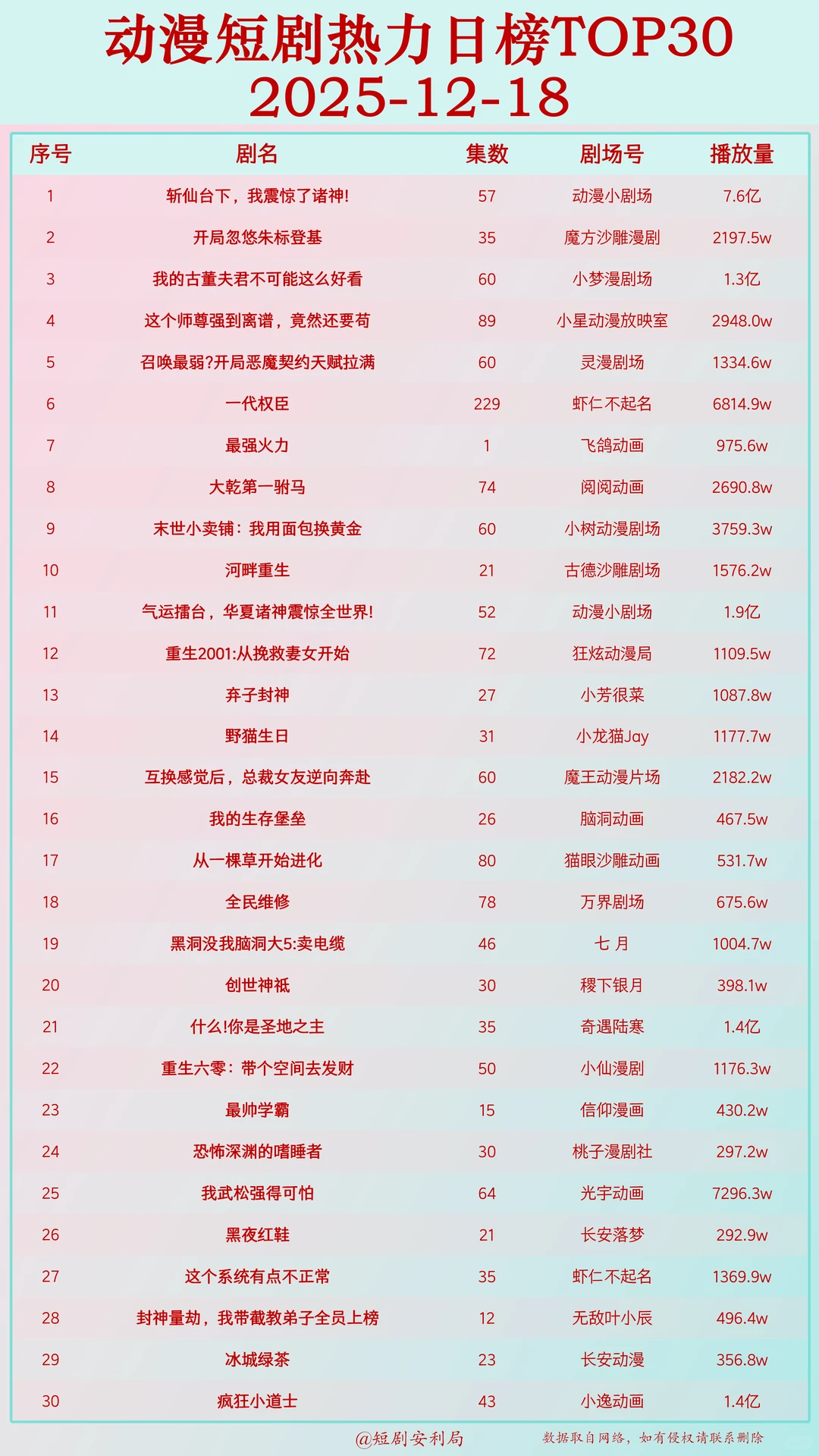 动漫短剧热力日榜TOP30
2025-12-18

| 序号 | 剧名 | 集数 | 剧场号 | 播放量 |
|---|---|---|---|---|
| 1 | 斩仙台下，我震惊了诸神! | 57 | 动漫小剧场 | 7.6亿 |
| 2 | 开局忽悠朱标登基 | 35 | 魔方沙雕漫剧 | 2197.5w |
| 3 | 我的古董夫君不可能这么好看 | 60 | 小梦漫剧场 | 1.3亿 |
| 4 | 这个师尊强到离谱，竟然还要苟 | 89 | 小星动漫放映室 | 2948.0w |
| 5 | 召唤最弱?开局恶魔契约天赋拉满 | 60 | 灵漫剧场 | 1334.6w |
| 6 | 一代权臣 | 229 | 虾仁不起名 | 6814.9w |
| 7 | 最强火力 | 1 | 飞鸽动画 | 975.6w |
| 8 | 大乾第一驸马 | 74 | 阅阅动画 | 2690.8w |
| 9 | 末世小卖铺：我用面包换黄金 | 60 | 小树动漫剧场 | 3759.3w |
| 10 | 河畔重生 | 21 | 古德沙雕剧场 | 1576.2w |
| 11 | 气运擂台，华夏诸神震惊全世界! | 52 | 动漫小剧场 | 1.9亿 |
| 12 | 重生2001:从挽救妻女开始 | 72 | 狂炫动漫局 | 1109.5w |
| 13 | 弃子封神 | 27 | 小芳很菜 | 1087.8w |
| 14 | 野猫生日 | 31 | 小龙猫Jay | 1177.7w |
| 15 | 互换感觉后，总裁女友逆向奔赴 | 60 | 魔王动漫片场 | 2182.2w |
| 16 | 我的生存堡垒 | 26 | 脑洞动画 | 467.5w |
| 17 | 从一棵草开始进化 | 80 | 猫眼沙雕动画 | 531.7w |
| 18 | 全民维修 | 78 | 万界剧场 | 675.6w |
| 19 | 黑洞没我脑洞大5:卖电缆 | 46 | 七 月 | 1004.7w |
| 20 | 创世神祇 | 30 | 稷下银月 | 398.1w |
| 21 | 什么!你是圣地之主 | 35 | 奇遇陆寒 | 1.4亿 |
| 22 | 重生六零：带个空间去发财 | 50 | 小仙漫剧 | 1176.3w |
| 23 | 最帅学霸 | 15 | 信仰漫画 | 430.2w |
| 24 | 恐怖深渊的嗜睡者 | 30 | 桃子漫剧社 | 297.2w |
| 25 | 我武松强得可怕 | 64 | 光宇动画 | 7296.3w |
| 26 | 黑夜红鞋 | 21 | 长安落梦 | 292.9w |
| 27 | 这个系统有点不正常 | 35 | 虾仁不起名 | 1369.9w |
| 28 | 封神量劫，我带截教弟子全员上榜 | 12 | 无敌叶小辰 | 496.4w |
| 29 | 冰城绿茶 | 23 | 长安动漫 | 356.8w |
| 30 | 疯狂小道士 | 43 | 小逸动画 | 1.4亿 |

@短剧安利局
数据取自网络，如有侵权请联系删除